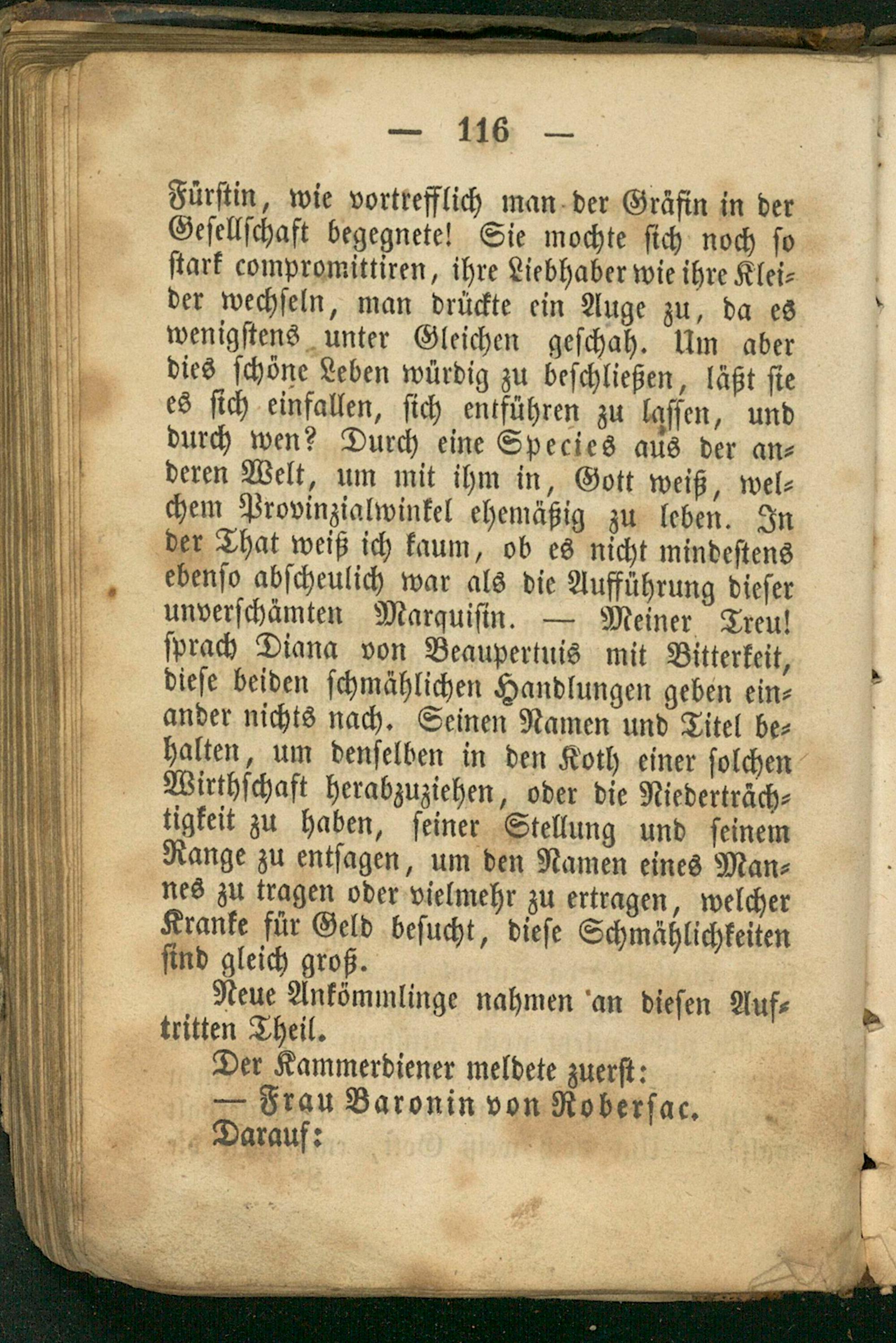 — 116 —

Fürstin, wie vortrefflich man der Gräfin in der Gesellschaft begegnete! Sie mochte sich noch so stark compromittiren, ihre Liebhaber wie ihre Kleider wechseln, man drückte ein Auge zu, da es wenigstens unter Gleichen geschah. Um aber dies schöne Leben würdig zu beschließen, läßt sie es sich einfallen, sich entführen zu lassen, und durch wen? Durch eine Species aus der anderen Welt, um mit ihm in, Gott weiß, welchem Provinzialwinkel ehemäßig zu leben. In der That weiß ich kaum, ob es nicht mindestens ebenso abscheulich war als die Aufführung dieser unverschämten Marquisin. — Meiner Treu! sprach Diana von Beaupertuis mit Bitterkeit, diese beiden schmählichen Handlungen geben einander nichts nach. Seinen Namen und Titel behalten, um denselben in den Koth einer solchen Wirthschaft herabzuziehen, oder die Niederträchtigkeit zu haben, seiner Stellung und seinem Range zu entsagen, um den Namen eines Mannes zu tragen oder vielmehr zu ertragen, welcher Kranke für Geld besucht, diese Schmählichkeiten sind gleich groß.

Neue Ankömmlinge nahmen an diesen Auftritten Theil.

Der Kammerdiener meldete zuerst:

— Frau Baronin von Robersac.

Darauf: